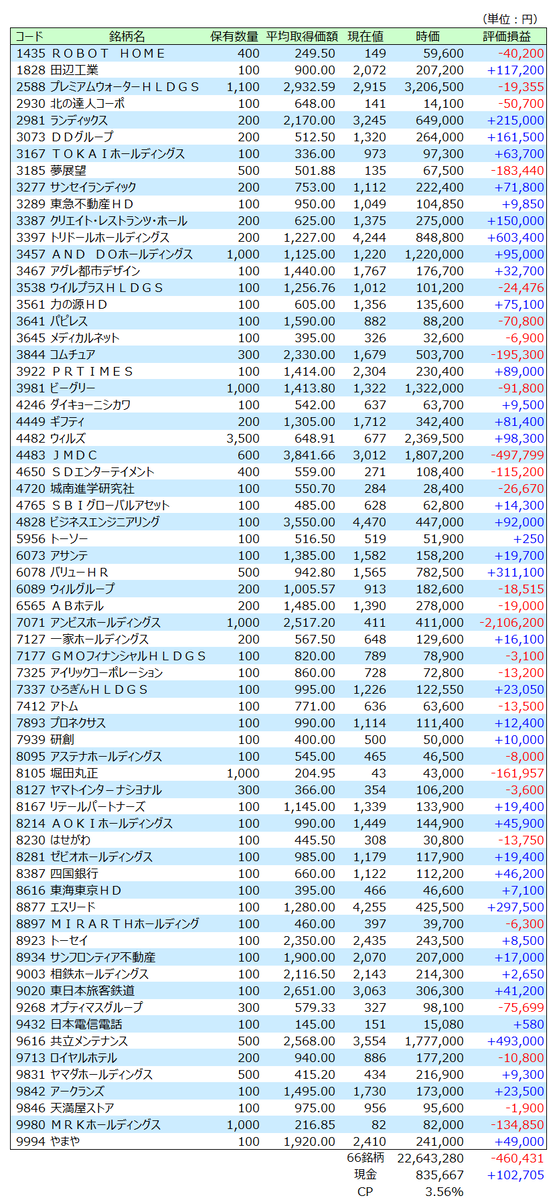 （単位：円）

| コード | 銘柄名 | 保有数量 | 平均取得価額 | 現在値 | 時価 | 評価損益 |
|---|---|---|---|---|---|---|
| 1435 | ＲＯＢＯＴ ＨＯＭＥ | 400 | 249.50 | 149 | 59,600 | -40,200 |
| 1828 | 田辺工業 | 100 | 900.00 | 2,072 | 207,200 | +117,200 |
| 2588 | プレミアムウォーターＨＬＤＧＳ | 1,100 | 2,932.59 | 2,915 | 3,206,500 | -19,355 |
| 2930 | 北の達人コーポ | 100 | 648.00 | 141 | 14,100 | -50,700 |
| 2981 | ランディックス | 200 | 2,170.00 | 3,245 | 649,000 | +215,000 |
| 3073 | ＤＤグループ | 200 | 512.50 | 1,320 | 264,000 | +161,500 |
| 3167 | ＴＯＫＡＩホールディングス | 100 | 336.00 | 973 | 97,300 | +63,700 |
| 3185 | 夢展望 | 500 | 501.88 | 135 | 67,500 | -183,440 |
| 3277 | サンセイランディック | 200 | 753.00 | 1,112 | 222,400 | +71,800 |
| 3289 | 東急不動産ＨＤ | 100 | 950.00 | 1,049 | 104,850 | +9,850 |
| 3387 | クリエイト・レストランツ・ホール | 200 | 625.00 | 1,375 | 275,000 | +150,000 |
| 3397 | トリドールホールディングス | 200 | 1,227.00 | 4,244 | 848,800 | +603,400 |
| 3457 | ＡＮＤ ＤＯホールディングス | 1,000 | 1,125.00 | 1,220 | 1,220,000 | +95,000 |
| 3467 | アグレ都市デザイン | 100 | 1,440.00 | 1,767 | 176,700 | +32,700 |
| 3538 | ウイルプラスＨＬＤＧＳ | 100 | 1,256.76 | 1,012 | 101,200 | -24,476 |
| 3561 | 力の源ＨＤ | 100 | 605.00 | 1,356 | 135,600 | +75,100 |
| 3641 | パピレス | 100 | 1,590.00 | 882 | 88,200 | -70,800 |
| 3645 | メディカルネット | 100 | 395.00 | 326 | 32,600 | -6,900 |
| 3844 | コムチュア | 300 | 2,330.00 | 1,679 | 503,700 | -195,300 |
| 3922 | ＰＲＴＩＭＥＳ | 100 | 1,414.00 | 2,304 | 230,400 | +89,000 |
| 3981 | ビーグリー | 1,000 | 1,413.80 | 1,322 | 1,322,000 | -91,800 |
| 4246 | ダイキョーニシカワ | 100 | 542.00 | 637 | 63,700 | +9,500 |
| 4449 | ギフティ | 200 | 1,305.00 | 1,712 | 342,400 | +81,400 |
| 4482 | ウィルズ | 3,500 | 648.91 | 677 | 2,369,500 | +98,300 |
| 4483 | ＪＭＤＣ | 600 | 3,841.66 | 3,012 | 1,807,200 | -497,799 |
| 4650 | ＳＤエンターテイメント | 400 | 559.00 | 271 | 108,400 | -115,200 |
| 4720 | 城南進学研究社 | 100 | 550.70 | 284 | 28,400 | -26,670 |
| 4765 | ＳＢＩグローバルアセット | 100 | 485.00 | 628 | 62,800 | +14,300 |
| 4828 | ビジネスエンジニアリング | 100 | 3,550.00 | 4,470 | 447,000 | +92,000 |
| 5956 | トーソー | 100 | 516.50 | 519 | 51,900 | +250 |
| 6073 | アサンテ | 100 | 1,385.00 | 1,582 | 158,200 | +19,700 |
| 6078 | バリューＨＲ | 500 | 942.80 | 1,565 | 782,500 | +311,100 |
| 6089 | ウィルグループ | 200 | 1,005.57 | 913 | 182,600 | -18,515 |
| 6565 | ＡＢホテル | 200 | 1,485.00 | 1,390 | 278,000 | -19,000 |
| 7071 | アンビスホールディングス | 1,000 | 2,517.20 | 411 | 411,000 | -2,106,200 |
| 7127 | 一家ホールディングス | 200 | 567.50 | 648 | 129,600 | +16,100 |
| 7177 | ＧＭＯフィナンシャルＨＬＤＧＳ | 100 | 820.00 | 789 | 78,900 | -3,100 |
| 7325 | アイリックコーポレーション | 100 | 860.00 | 728 | 72,800 | -13,200 |
| 7337 | ひろぎんＨＬＤＧＳ | 100 | 995.00 | 1,226 | 122,550 | +23,050 |
| 7412 | アトム | 100 | 771.00 | 636 | 63,600 | -13,500 |
| 7893 | プロネクサス | 100 | 990.00 | 1,114 | 111,400 | +12,400 |
| 7939 | 研創 | 100 | 400.00 | 500 | 50,000 | +10,000 |
| 8095 | アステナホールディングス | 100 | 545.00 | 465 | 46,500 | -8,000 |
| 8105 | 堀田丸正 | 1,000 | 204.95 | 43 | 43,000 | -161,957 |
| 8127 | ヤマトインターナショナル | 300 | 366.00 | 354 | 106,200 | -3,600 |
| 8167 | リテールパートナーズ | 100 | 1,145.00 | 1,339 | 133,900 | +19,400 |
| 8214 | ＡＯＫＩホールディングス | 100 | 990.00 | 1,449 | 144,900 | +45,900 |
| 8230 | はせがわ | 100 | 445.50 | 308 | 30,800 | -13,750 |
| 8281 | ゼビオホールディングス | 100 | 985.00 | 1,179 | 117,900 | +19,400 |
| 8387 | 四国銀行 | 100 | 660.00 | 1,122 | 112,200 | +46,200 |
| 8616 | 東海東京ＨＤ | 100 | 395.00 | 466 | 46,600 | +7,100 |
| 8877 | エスリード | 100 | 1,280.00 | 4,255 | 425,500 | +297,500 |
| 8897 | ＭＩＲＡＲＴＨホールディング | 100 | 460.00 | 397 | 39,700 | -6,300 |
| 8923 | トーセイ | 100 | 2,350.00 | 2,435 | 243,500 | +8,500 |
| 8934 | サンフロンティア不動産 | 100 | 1,900.00 | 2,070 | 207,000 | +17,000 |
| 9003 | 相鉄ホールディングス | 100 | 2,116.50 | 2,143 | 214,300 | +2,650 |
| 9020 | 東日本旅客鉄道 | 100 | 2,651.00 | 3,063 | 306,300 | +41,200 |
| 9268 | オプティマスグループ | 300 | 579.33 | 327 | 98,100 | -75,699 |
| 9432 | 日本電信電話 | 100 | 145.00 | 151 | 15,080 | +580 |
| 9616 | 共立メンテナンス | 500 | 2,568.00 | 3,554 | 1,777,000 | +493,000 |
| 9713 | ロイヤルホテル | 200 | 940.00 | 886 | 177,200 | -10,800 |
| 9831 | ヤマダホールディングス | 500 | 415.20 | 434 | 216,900 | +9,300 |
| 9842 | アークランズ | 100 | 1,495.00 | 1,730 | 173,000 | +23,500 |
| 9846 | 天満屋ストア | 100 | 975.00 | 956 | 95,600 | -1,900 |
| 9980 | ＭＲＫホールディングス | 1,000 | 216.85 | 82 | 82,000 | -134,850 |
| 9994 | やまや | 100 | 1,920.00 | 2,410 | 241,000 | +49,000 |
| | | | | 66銘柄 | 22,643,280 | -460,431 |
| | | | | 現金 | 835,667 | +102,705 |
| | | | | CP | 3.56% | |